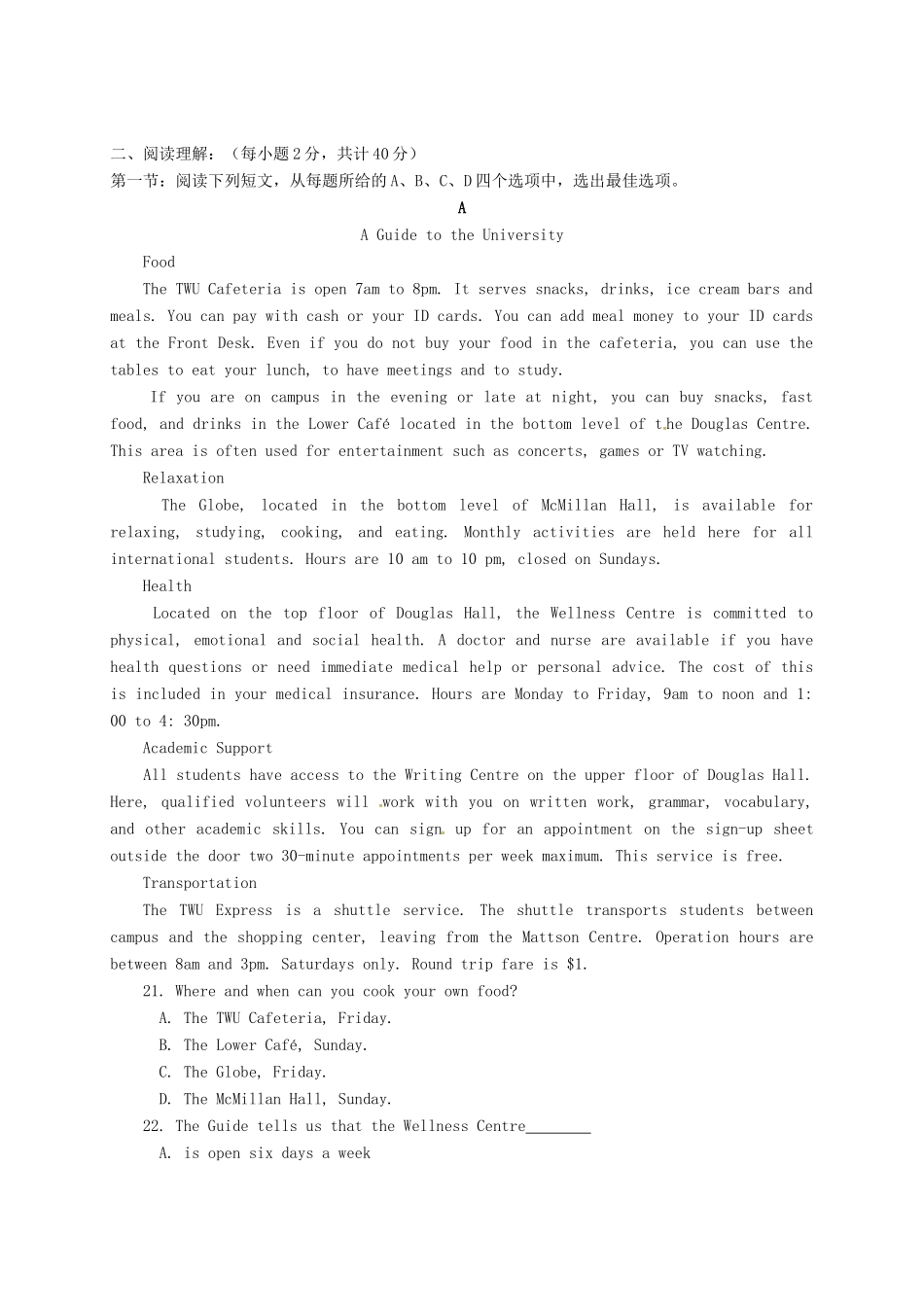 二、阅读理解：（每小题2分，共计40分）
第一节：阅读下列短文，从每题所给的A、B、C、D四个选项中，选出最佳选项。

A

A Guide to the University

Food

The TWU Cafeteria is open 7am to 8pm. It serves snacks, drinks, ice cream bars and meals. You can pay with cash or your ID cards. You can add meal money to your ID cards at the Front Desk. Even if you do not buy your food in the cafeteria, you can use the tables to eat your lunch, to have meetings and to study.

If you are on campus in the evening or late at night, you can buy snacks, fast food, and drinks in the Lower Café located in the bottom level of the Douglas Centre. This area is often used for entertainment such as concerts, games or TV watching.

Relaxation

The Globe, located in the bottom level of McMillan Hall, is available for relaxing, studying, cooking, and eating. Monthly activities are held here for all international students. Hours are 10 am to 10 pm, closed on Sundays.

Health

Located on the top floor of Douglas Hall, the Wellness Centre is committed to physical, emotional and social health. A doctor and nurse are available if you have health questions or need immediate medical help or personal advice. The cost of this is included in your medical insurance. Hours are Monday to Friday, 9am to noon and 1: 00 to 4: 30pm.

Academic Support

All students have access to the Writing Centre on the upper floor of Douglas Hall. Here, qualified volunteers will work with you on written work, grammar, vocabulary, and other academic skills. You can sign up for an appointment on the sign-up sheet outside the door two 30-minute appointments per week maximum. This service is free.

Transportation

The TWU Express is a shuttle service. The shuttle transports students between campus and the shopping center, leaving from the Mattson Centre. Operation hours are between 8am and 3pm. Saturdays only. Round trip fare is $1.

21. Where and when can you cook your own food?
A. The TWU Cafeteria, Friday.
B. The Lower Café, Sunday.
C. The Globe, Friday.
D. The McMillan Hall, Sunday.

22. The Guide tells us that the Wellness Centre____
A. is open six days a week